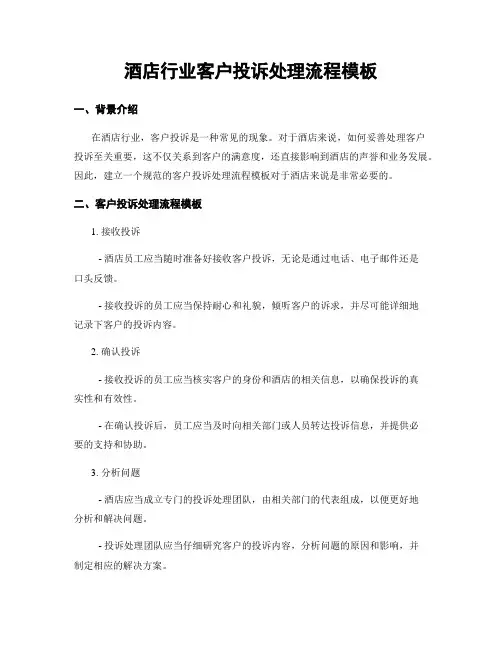 酒店行业客户投诉处理流程模板

一、背景介绍

在酒店行业，客户投诉是一种常见的现象。对于酒店来说，如何妥善处理客户投诉至关重要，这不仅关系到客户的满意度，还直接影响到酒店的声誉和业务发展。因此，建立一个规范的客户投诉处理流程模板对于酒店来说是非常必要的。

二、客户投诉处理流程模板

1. 接收投诉

- 酒店员工应当随时准备好接收客户投诉，无论是通过电话、电子邮件还是口头反馈。

- 接收投诉的员工应当保持耐心和礼貌，倾听客户的诉求，并尽可能详细地记录下客户的投诉内容。

2. 确认投诉

- 接收投诉的员工应当核实客户的身份和酒店的相关信息，以确保投诉的真实性和有效性。

- 在确认投诉后，员工应当及时向相关部门或人员转达投诉信息，并提供必要的支持和协助。

3. 分析问题

- 酒店应当成立专门的投诉处理团队，由相关部门的代表组成，以便更好地分析和解决问题。

- 投诉处理团队应当仔细研究客户的投诉内容，分析问题的原因和影响，并制定相应的解决方案。